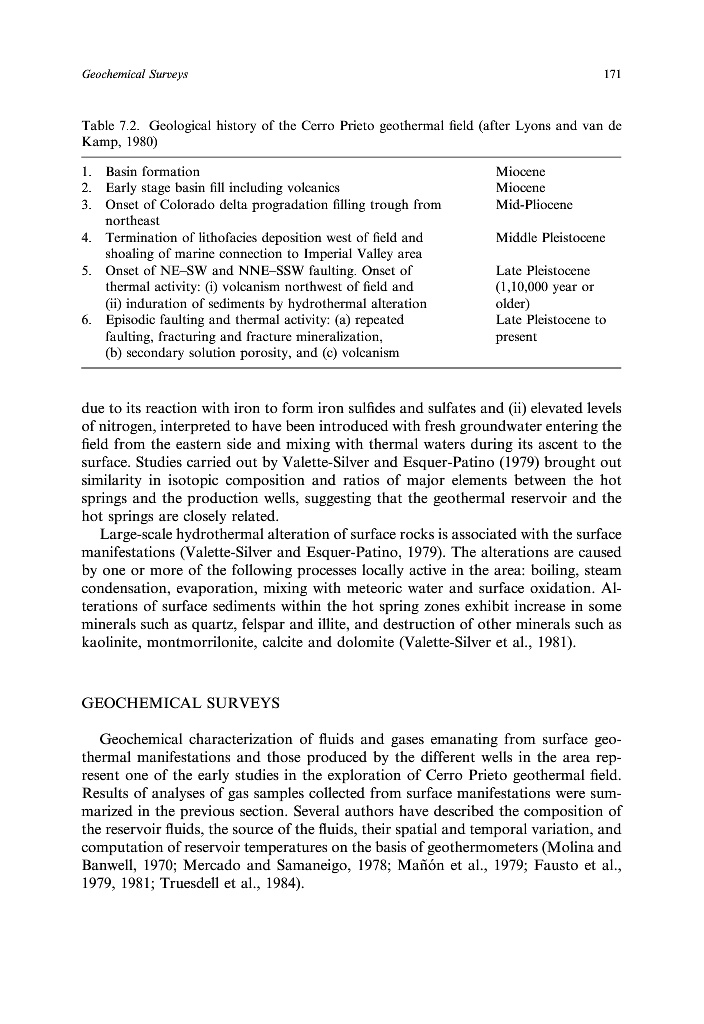 Geochemical Surveys 171

Table 7.2. Geological history of the Cerro Prieto geothermal field (after Lyons and van de Kamp, 1980)

| | |
|---|---|
| 1. Basin formation | Miocene |
| 2. Early stage basin fill including volcanics | Miocene |
| 3. Onset of Colorado delta progradation filling trough from northeast | Mid-Pliocene |
| 4. Termination of lithofacies deposition west of field and shoaling of marine connection to Imperial Valley area | Middle Pleistocene |
| 5. Onset of NE–SW and NNE–SSW faulting. Onset of thermal activity: (i) volcanism northwest of field and (ii) induration of sediments by hydrothermal alteration | Late Pleistocene (1,10,000 year or older) |
| 6. Episodic faulting and thermal activity: (a) repeated faulting, fracturing and fracture mineralization, (b) secondary solution porosity, and (c) volcanism | Late Pleistocene to present |

due to its reaction with iron to form iron sulfides and sulfates and (ii) elevated levels of nitrogen, interpreted to have been introduced with fresh groundwater entering the field from the eastern side and mixing with thermal waters during its ascent to the surface. Studies carried out by Valette-Silver and Esquer-Patino (1979) brought out similarity in isotopic composition and ratios of major elements between the hot springs and the production wells, suggesting that the geothermal reservoir and the hot springs are closely related.

Large-scale hydrothermal alteration of surface rocks is associated with the surface manifestations (Valette-Silver and Esquer-Patino, 1979). The alterations are caused by one or more of the following processes locally active in the area: boiling, steam condensation, evaporation, mixing with meteoric water and surface oxidation. Alterations of surface sediments within the hot spring zones exhibit increase in some minerals such as quartz, felspar and illite, and destruction of other minerals such as kaolinite, montmorrilonite, calcite and dolomite (Valette-Silver et al., 1981).

GEOCHEMICAL SURVEYS

Geochemical characterization of fluids and gases emanating from surface geothermal manifestations and those produced by the different wells in the area represent one of the early studies in the exploration of Cerro Prieto geothermal field. Results of analyses of gas samples collected from surface manifestations were summarized in the previous section. Several authors have described the composition of the reservoir fluids, the source of the fluids, their spatial and temporal variation, and computation of reservoir temperatures on the basis of geothermometers (Molina and Banwell, 1970; Mercado and Samaneigo, 1978; Mañón et al., 1979; Fausto et al., 1979, 1981; Truesdell et al., 1984).